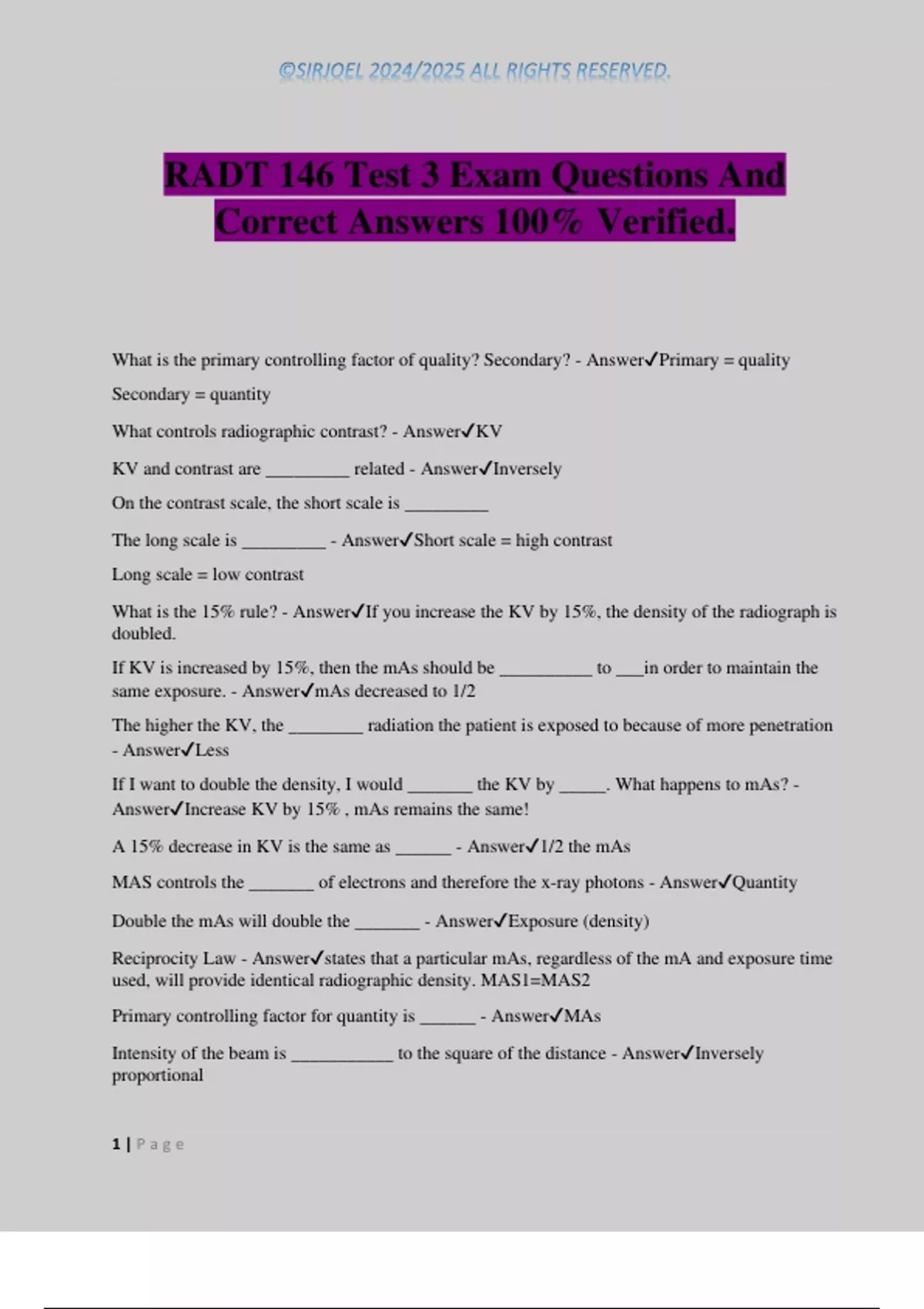 ©SIRJOEL 2024/2025 ALL RIGHTS RESERVED.

RADT 146 Test 3 Exam Questions And Correct Answers 100% Verified.

What is the primary controlling factor of quality? Secondary? - Answer✓Primary = quality

Secondary = quantity

What controls radiographic contrast? - Answer✓KV

KV and contrast are _________ related - Answer✓Inversely

On the contrast scale, the short scale is _________

The long scale is _________ - Answer✓Short scale = high contrast

Long scale = low contrast

What is the 15% rule? - Answer✓If you increase the KV by 15%, the density of the radiograph is doubled.

If KV is increased by 15%, then the mAs should be __________ to ___in order to maintain the same exposure. - Answer✓mAs decreased to 1/2

The higher the KV, the ________ radiation the patient is exposed to because of more penetration - Answer✓Less

If I want to double the density, I would _______ the KV by _____. What happens to mAs? - Answer✓Increase KV by 15% , mAs remains the same!

A 15% decrease in KV is the same as ______ - Answer✓1/2 the mAs

MAS controls the _______ of electrons and therefore the x-ray photons - Answer✓Quantity

Double the mAs will double the _______ - Answer✓Exposure (density)

Reciprocity Law - Answer✓states that a particular mAs, regardless of the mA and exposure time used, will provide identical radiographic density. MAS1=MAS2

Primary controlling factor for quantity is ______ - Answer✓MAs

Intensity of the beam is ___________ to the square of the distance - Answer✓Inversely proportional

1 | Page